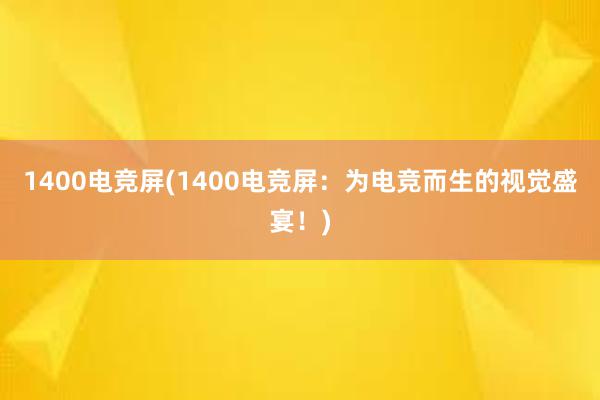 1400电竞屏(1400电竞屏：为电竞而生的视觉盛宴！)